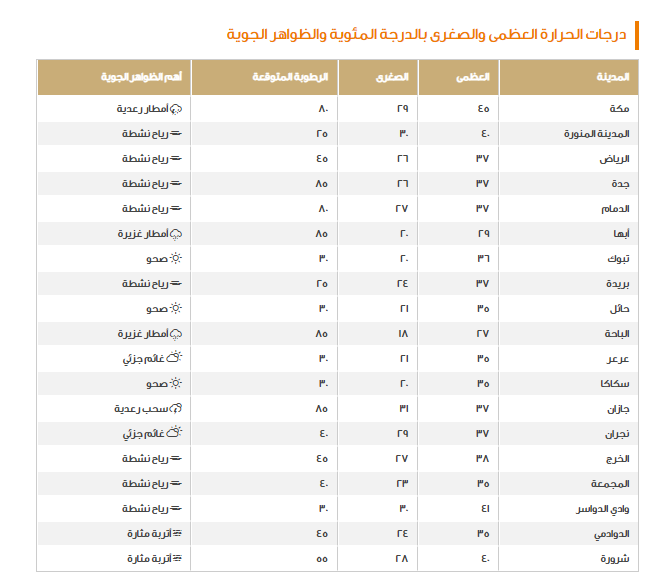 درجات الحرارة العظمى والصغرى بالدرجة المئوية والظواهر الجوية

| المدينة | العظمى | الصغرى | الرطوبة المتوقعة | أهم الظواهر الجوية |
|---|---|---|---|---|
| مكة | ٤٥ | ٢٩ | ٨٠ | أمطار رعدية |
| المدينة المنورة | ٤٠ | ٣٠ | ٢٥ | رياح نشطة |
| الرياض | ٣٧ | ٢٦ | ٤٥ | رياح نشطة |
| جدة | ٣٧ | ٢٦ | ٨٥ | رياح نشطة |
| الدمام | ٣٧ | ٢٧ | ٨٠ | رياح نشطة |
| أبها | ٢٩ | ٢٠ | ٨٥ | أمطار غزيرة |
| تبوك | ٣٦ | ٢٠ | ٣٠ | صحو |
| بريدة | ٣٧ | ٢٤ | ٢٥ | رياح نشطة |
| حائل | ٣٥ | ٢١ | ٣٠ | صحو |
| الباحة | ٢٧ | ١٨ | ٨٥ | أمطار غزيرة |
| عرعر | ٣٥ | ٢١ | ٣٠ | غائم جزئي |
| سكاكا | ٣٥ | ٢٠ | ٣٠ | صحو |
| جازان | ٣٧ | ٣١ | ٨٥ | سحب رعدية |
| نجران | ٣٧ | ٢٩ | ٤٠ | غائم جزئي |
| الخرج | ٣٨ | ٢٧ | ٤٥ | رياح نشطة |
| المجمعة | ٣٥ | ٢٣ | ٤٠ | رياح نشطة |
| وادي الدواسر | ٤١ | ٣٠ | ٣٠ | رياح نشطة |
| الدوادمي | ٣٥ | ٢٤ | ٤٥ | أتربة مثارة |
| شرورة | ٤٠ | ٢٨ | ٥٥ | أتربة مثارة |